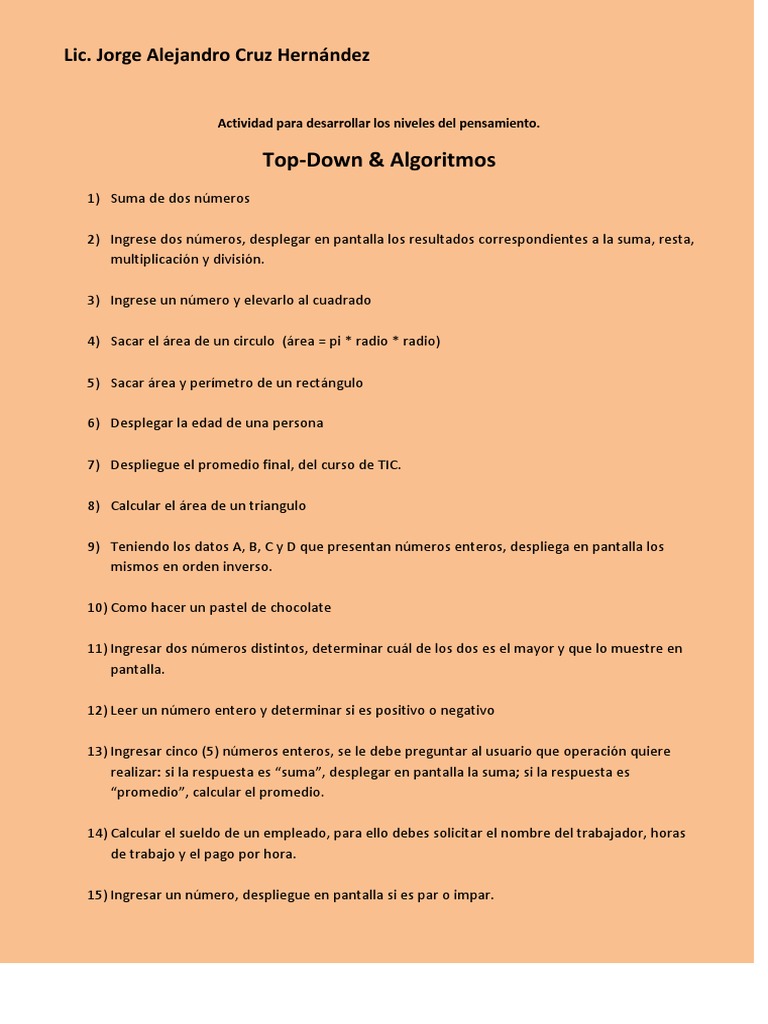 Lic. Jorge Alejandro Cruz Hernández

Actividad para desarrollar los niveles del pensamiento.

Top-Down & Algoritmos

1) Suma de dos números

2) Ingrese dos números, desplegar en pantalla los resultados correspondientes a la suma, resta, multiplicación y división.

3) Ingrese un número y elevarlo al cuadrado

4) Sacar el área de un circulo (área = pi * radio * radio)

5) Sacar área y perímetro de un rectángulo

6) Desplegar la edad de una persona

7) Despliegue el promedio final, del curso de TIC.

8) Calcular el área de un triangulo

9) Teniendo los datos A, B, C y D que presentan números enteros, despliega en pantalla los mismos en orden inverso.

10) Como hacer un pastel de chocolate

11) Ingresar dos números distintos, determinar cuál de los dos es el mayor y que lo muestre en pantalla.

12) Leer un número entero y determinar si es positivo o negativo

13) Ingresar cinco (5) números enteros, se le debe preguntar al usuario que operación quiere realizar: si la respuesta es “suma”, desplegar en pantalla la suma; si la respuesta es “promedio”, calcular el promedio.

14) Calcular el sueldo de un empleado, para ello debes solicitar el nombre del trabajador, horas de trabajo y el pago por hora.

15) Ingresar un número, despliegue en pantalla si es par o impar.